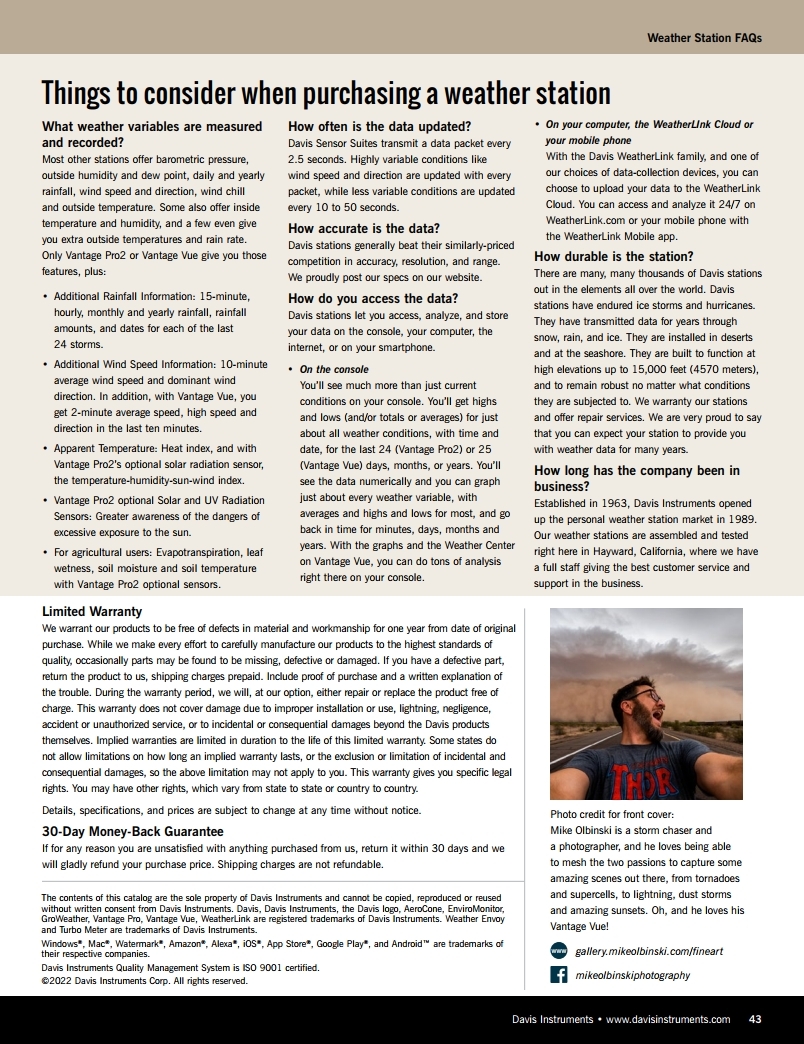 Weather Station FAQs

Things to consider when purchasing a weather station

What weather variables are measured and recorded?
Most other stations offer barometric pressure, outside humidity and dew point, daily and yearly rainfall, wind speed and direction, wind chill and outside temperature. Some also offer inside temperature and humidity, and a few even give you extra outside temperatures and rain rate. Only Vantage Pro2 or Vantage Vue give you those features, plus:

• Additional Rainfall Information: 15-minute, hourly, monthly and yearly rainfall, rainfall amounts, and dates for each of the last 24 storms.
• Additional Wind Speed Information: 10-minute average wind speed and dominant wind direction. In addition, with Vantage Vue, you get 2-minute average speed, high speed and direction in the last ten minutes.
• Apparent Temperature: Heat index, and with Vantage Pro2's optional solar radiation sensor, the temperature-humidity-sun-wind index.
• Vantage Pro2 optional Solar and UV Radiation Sensors: Greater awareness of the dangers of excessive exposure to the sun.
• For agricultural users: Evapotranspiration, leaf wetness, soil moisture and soil temperature with Vantage Pro2 optional sensors.

How often is the data updated?
Davis Sensor Suites transmit a data packet every 2.5 seconds. Highly variable conditions like wind speed and direction are updated with every packet, while less variable conditions are updated every 10 to 50 seconds.

How accurate is the data?
Davis stations generally beat their similarly-priced competition in accuracy, resolution, and range. We proudly post our specs on our website.

How do you access the data?
Davis stations let you access, analyze, and store your data on the console, your computer, the internet, or on your smartphone.

• On the console
You'll see much more than just current conditions on your console. You'll get highs and lows (and/or totals or averages) for just about all weather conditions, with time and date, for the last 24 (Vantage Pro2) or 25 (Vantage Vue) days, months, or years. You'll see the data numerically and you can graph just about every weather variable, with averages and highs and lows for most, and go back in time for minutes, days, months and years. With the graphs and the Weather Center on Vantage Vue, you can do tons of analysis right there on your console.

• On your computer, the WeatherLink Cloud or your mobile phone
With the Davis WeatherLink family, and one of our choices of data-collection devices, you can choose to upload your data to the WeatherLink Cloud. You can access and analyze it 24/7 on WeatherLink.com or your mobile phone with the WeatherLink Mobile app.

How durable is the station?
There are many, many thousands of Davis stations out in the elements all over the world. Davis stations have endured ice storms and hurricanes. They have transmitted data for years through snow, rain, and ice. They are installed in deserts and at the seashore. They are built to function at high elevations up to 15,000 feet (4570 meters), and to remain robust no matter what conditions they are subjected to. We warranty our stations and offer repair services. We are very proud to say that you can expect your station to provide you with weather data for many years.

How long has the company been in business?
Established in 1963, Davis Instruments opened up the personal weather station market in 1989. Our weather stations are assembled and tested right here in Hayward, California, where we have a full staff giving the best customer service and support in the business.

Limited Warranty
We warrant our products to be free of defects in material and workmanship for one year from date of original purchase. While we make every effort to carefully manufacture our products to the highest standards of quality, occasionally parts may be found to be missing, defective or damaged. If you have a defective part, return the product to us, shipping charges prepaid. Include proof of purchase and a written explanation of the trouble. During the warranty period, we will, at our option, either repair or replace the product free of charge. This warranty does not cover damage due to improper installation or use, lightning, negligence, accident or unauthorized service, or to incidental or consequential damages beyond the Davis products themselves. Implied warranties are limited in duration to the life of this limited warranty. Some states do not allow limitations on how long an implied warranty lasts, or the exclusion or limitation of incidental and consequential damages, so the above limitation may not apply to you. This warranty gives you specific legal rights. You may have other rights, which vary from state to state or country to country.

Details, specifications, and prices are subject to change at any time without notice.

30-Day Money-Back Guarantee
If for any reason you are unsatisfied with anything purchased from us, return it within 30 days and we will gladly refund your purchase price. Shipping charges are not refundable.

The contents of this catalog are the sole property of Davis Instruments and cannot be copied, reproduced or reused without written consent from Davis Instruments. Davis, Davis Instruments, the Davis logo, AeroCone, EnviroMonitor, GroWeather, Vantage Pro, Vantage Vue, WeatherLink are registered trademarks of Davis Instruments. Weather Envoy and Turbo Meter are trademarks of Davis Instruments.
Windows®, Mac®, Watermark®, Amazon®, Alexa®, iOS®, App Store®, Google Play®, and Android™ are trademarks of their respective companies.
Davis Instruments Quality Management System is ISO 9001 certified.
©2022 Davis Instruments Corp. All rights reserved.

THOR

Photo credit for front cover:
Mike Olbinski is a storm chaser and a photographer, and he loves being able to mesh the two passions to capture some amazing scenes out there, from tornadoes and supercells, to lightning, dust storms and amazing sunsets. Oh, and he loves his Vantage Vue!

www gallery.mikeolbinski.com/fineart
mikeolbinskiphotography

Davis Instruments • www.davisinstruments.com 43